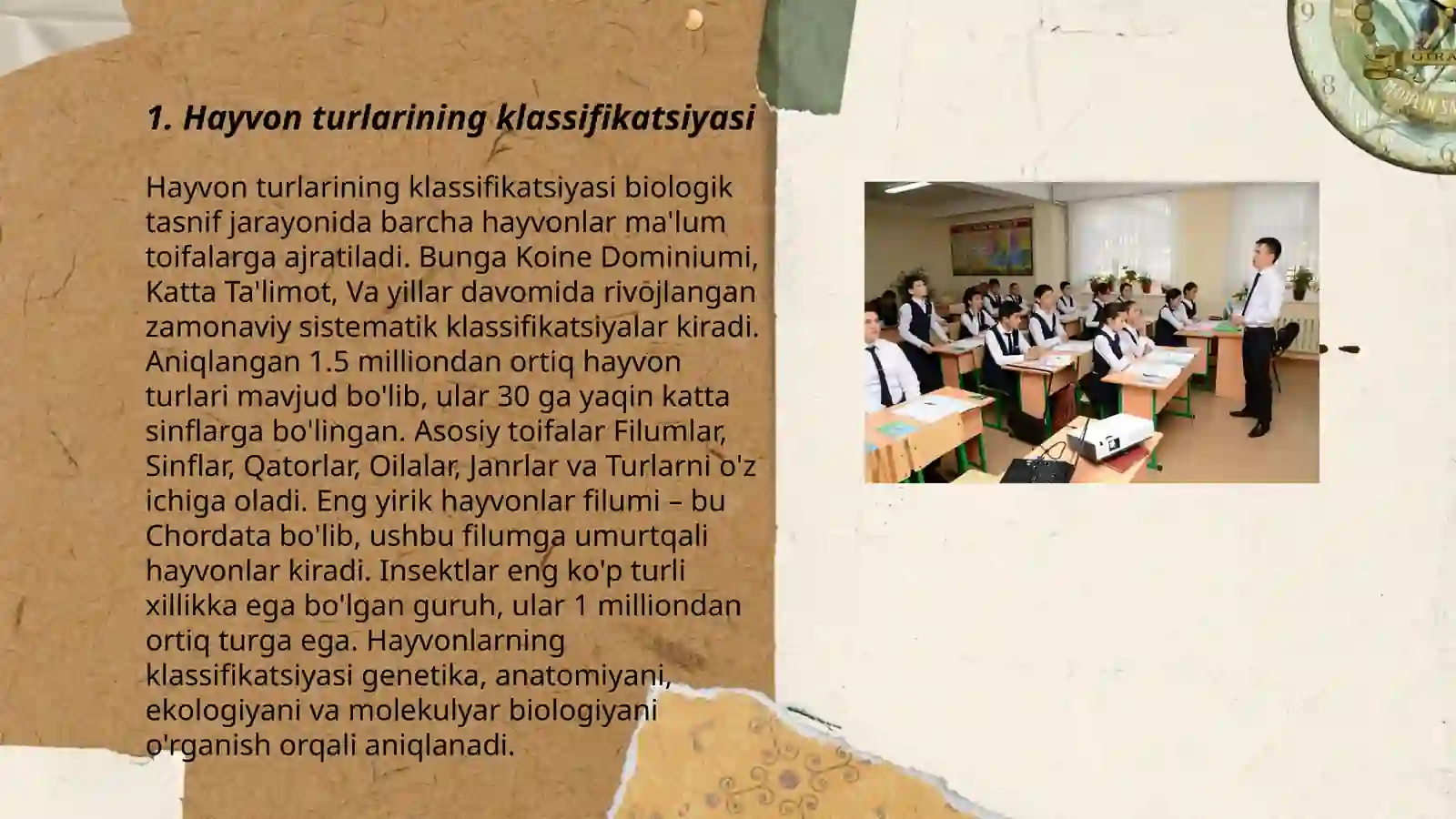 1. Hayvon turlarining klassifikatsiyasi

Hayvon turlarining klassifikatsiyasi biologik tasnif jarayonida barcha hayvonlar ma'lum toifalarga ajratiladi. Bunga Koine Dominiumi, Katta Ta'limot, Va yillar davomida rivojlangan zamonaviy sistematik klassifikatsiyalar kiradi. Aniqlangan 1.5 milliondan ortiq hayvon turlari mavjud bo'lib, ular 30 ga yaqin katta sinflarga bo'lingan. Asosiy toifalar Filumlar, Sinflar, Qatorlar, Oilalar, Janrlar va Turlarni o'z ichiga oladi. Eng yirik hayvonlar filumi – bu Chordata bo'lib, ushbu filumga umurtqali hayvonlar kiradi. Insektlar eng ko'p turli xillikka ega bo'lgan guruh, ular 1 milliondan ortiq turga ega. Hayvonlarning klassifikatsiyasi genetika, anatomiyani, ekologiyani va molekulyar biologiyani o'rganish orqali aniqlanadi.